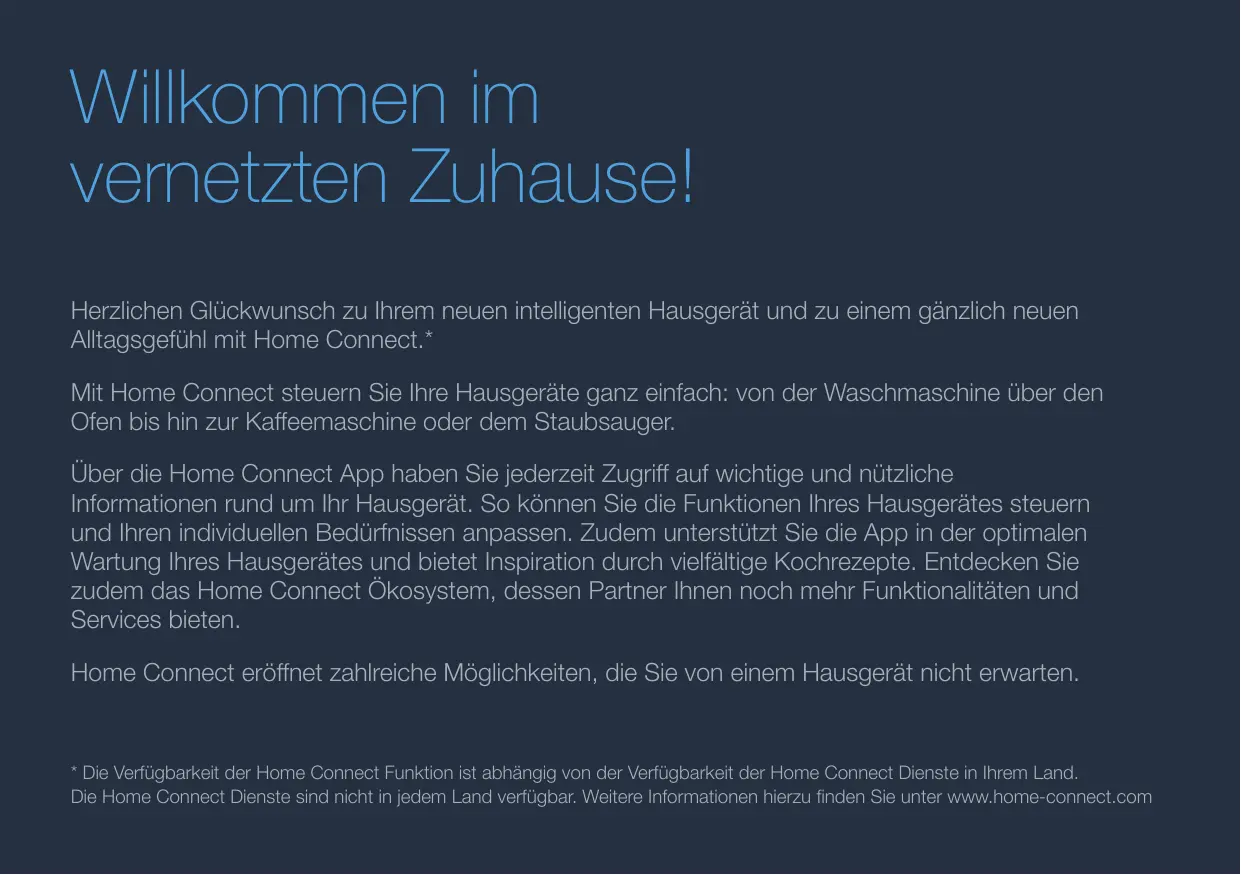 Willkommen im vernetzten Zuhause!

Herzlichen Glückwunsch zu Ihrem neuen intelligenten Hausgerät und zu einem gänzlich neuen Alltagsgefühl mit Home Connect.*

Mit Home Connect steuern Sie Ihre Hausgeräte ganz einfach: von der Waschmaschine über den Ofen bis hin zur Kaffeemaschine oder dem Staubsauger.

Über die Home Connect App haben Sie jederzeit Zugriff auf wichtige und nützliche Informationen rund um Ihr Hausgerät. So können Sie die Funktionen Ihres Hausgerätes steuern und Ihren individuellen Bedürfnissen anpassen. Zudem unterstützt Sie die App in der optimalen Wartung Ihres Hausgerätes und bietet Inspiration durch vielfältige Kochrezepte. Entdecken Sie zudem das Home Connect Ökosystem, dessen Partner Ihnen noch mehr Funktionalitäten und Services bieten.

Home Connect eröffnet zahlreiche Möglichkeiten, die Sie von einem Hausgerät nicht erwarten.

* Die Verfügbarkeit der Home Connect Funktion ist abhängig von der Verfügbarkeit der Home Connect Dienste in Ihrem Land. Die Home Connect Dienste sind nicht in jedem Land verfügbar. Weitere Informationen hierzu finden Sie unter www.home-connect.com